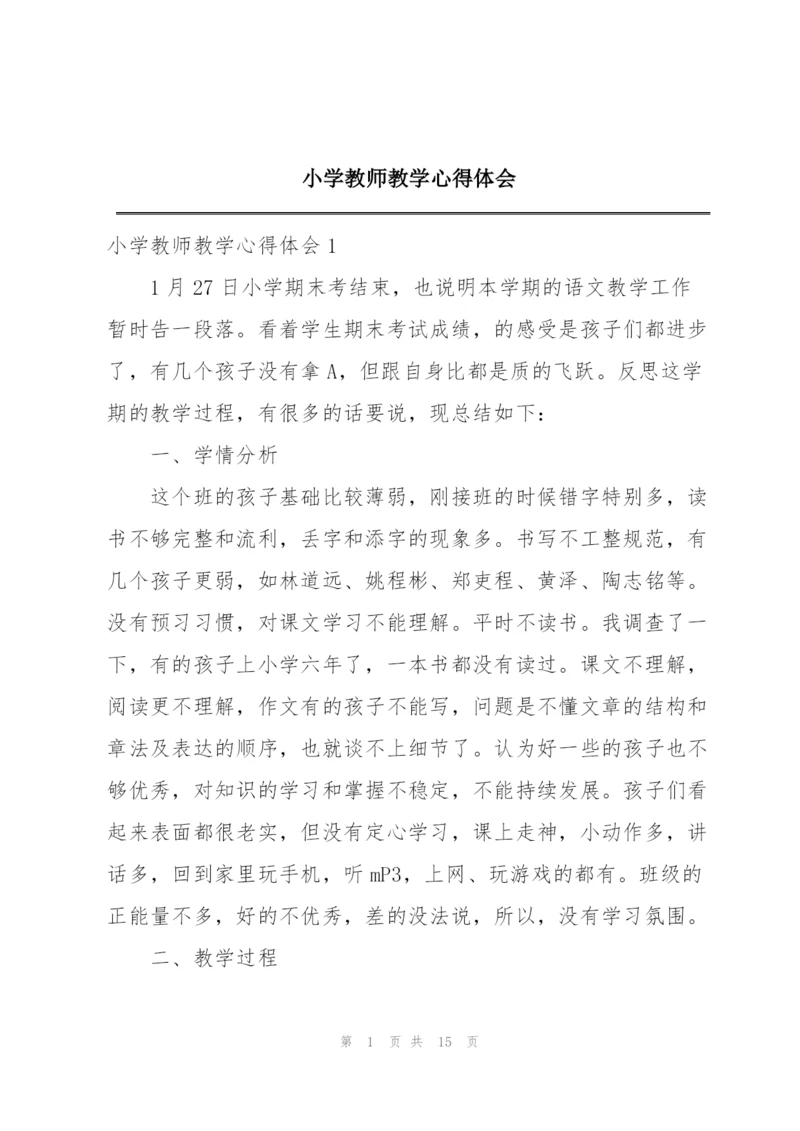 小学教师教学心得体会

小学教师教学心得体会 1

1 月 27 日小学期末考结束，也说明本学期的语文教学工作暂时告一段落。看着学生期末考试成绩，的感受是孩子们都进步了，有几个孩子没有拿 A，但跟自身比都是质的飞跃。反思这学期的教学过程，有很多的话要说，现总结如下：

一、学情分析

这个班的孩子基础比较薄弱，刚接班的时候错字特别多，读书不够完整和流利，丢字和添字的现象多。书写不工整规范，有几个孩子更弱，如林道远、姚程彬、郑吏程、黄泽、陶志铭等。没有预习习惯，对课文学习不能理解。平时不读书。我调查了一下，有的孩子上小学六年了，一本书都没有读过。课文不理解，阅读更不理解，作文有的孩子不能写，问题是不懂文章的结构和章法及表达的顺序，也就谈不上细节了。认为好一些的孩子也不够优秀，对知识的学习和掌握不稳定，不能持续发展。孩子们看起来表面都很老实，但没有定心学习，课上走神，小动作多，讲话多，回到家里玩手机，听 mP3，上网、玩游戏的都有。班级的正能量不多，好的不优秀，差的没法说，所以，没有学习氛围。

二、教学过程

第 1 页 共 15 页